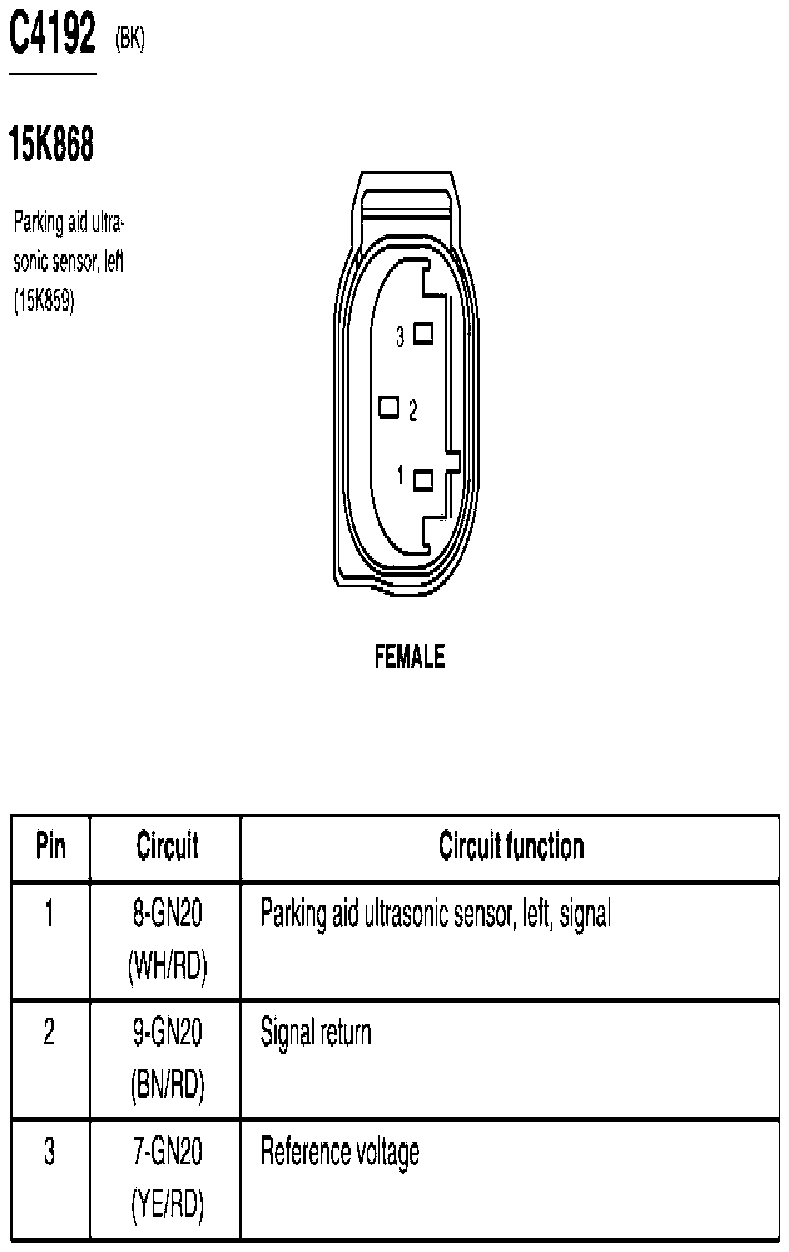 C4192 (BK)

15K868

Parking aid ultrasonic sensor, left (15K859)

3
2
1

FEMALE

| Pin | Circuit | Circuit function |
|---|---|---|
| 1 | 8-GN20 (WH/RD) | Parking aid ultrasonic sensor, left, signal |
| 2 | 9-GN20 (BN/RD) | Signal return |
| 3 | 7-GN20 (YE/RD) | Reference voltage |